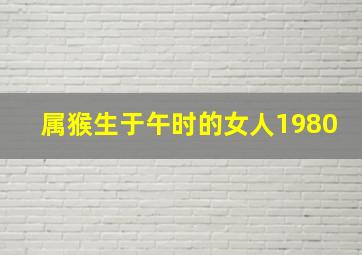 属猴生于午时的女人1980